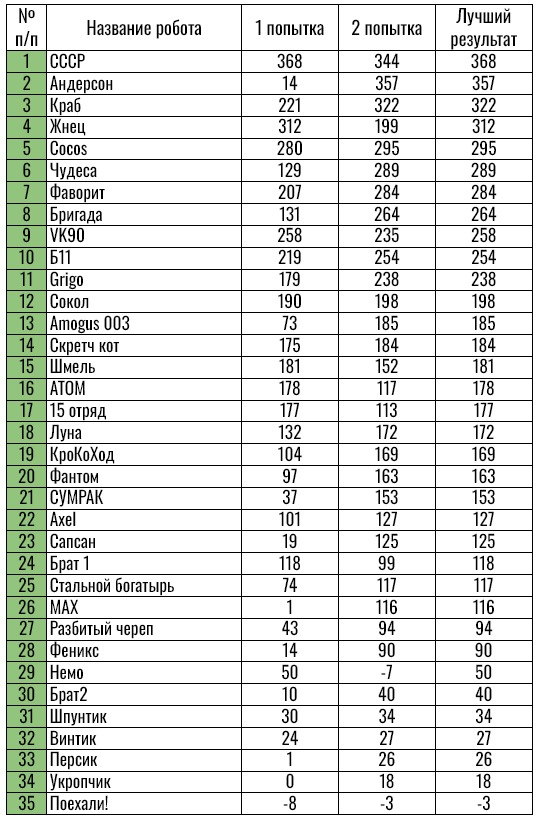 | № п/п | Название робота | 1 попытка | 2 попытка | Лучший результат |
|---|---|---|---|---|
| 1 | СССР | 368 | 344 | 368 |
| 2 | Андерсон | 14 | 357 | 357 |
| 3 | Краб | 221 | 322 | 322 |
| 4 | Жнец | 312 | 199 | 312 |
| 5 | Cocos | 280 | 295 | 295 |
| 6 | Чудеса | 129 | 289 | 289 |
| 7 | Фаворит | 207 | 284 | 284 |
| 8 | Бригада | 131 | 264 | 264 |
| 9 | VK90 | 258 | 235 | 258 |
| 10 | Б11 | 219 | 254 | 254 |
| 11 | Grigo | 179 | 238 | 238 |
| 12 | Сокол | 190 | 198 | 198 |
| 13 | Amogus 003 | 73 | 185 | 185 |
| 14 | Скретч кот | 175 | 184 | 184 |
| 15 | Шмель | 181 | 152 | 181 |
| 16 | АТОМ | 178 | 117 | 178 |
| 17 | 15 отряд | 177 | 113 | 177 |
| 18 | Луна | 132 | 172 | 172 |
| 19 | КроКоХод | 104 | 169 | 169 |
| 20 | Фантом | 97 | 163 | 163 |
| 21 | СУМРАК | 37 | 153 | 153 |
| 22 | Axel | 101 | 127 | 127 |
| 23 | Сапсан | 19 | 125 | 125 |
| 24 | Брат 1 | 118 | 99 | 118 |
| 25 | Стальной богатырь | 74 | 117 | 117 |
| 26 | MAX | 1 | 116 | 116 |
| 27 | Разбитый череп | 43 | 94 | 94 |
| 28 | Феникс | 14 | 90 | 90 |
| 29 | Немо | 50 | -7 | 50 |
| 30 | Брат2 | 10 | 40 | 40 |
| 31 | Шпунтик | 30 | 34 | 34 |
| 32 | Винтик | 24 | 27 | 27 |
| 33 | Персик | 1 | 26 | 26 |
| 34 | Укропчик | 0 | 18 | 18 |
| 35 | Поехали! | -8 | -3 | -3 |